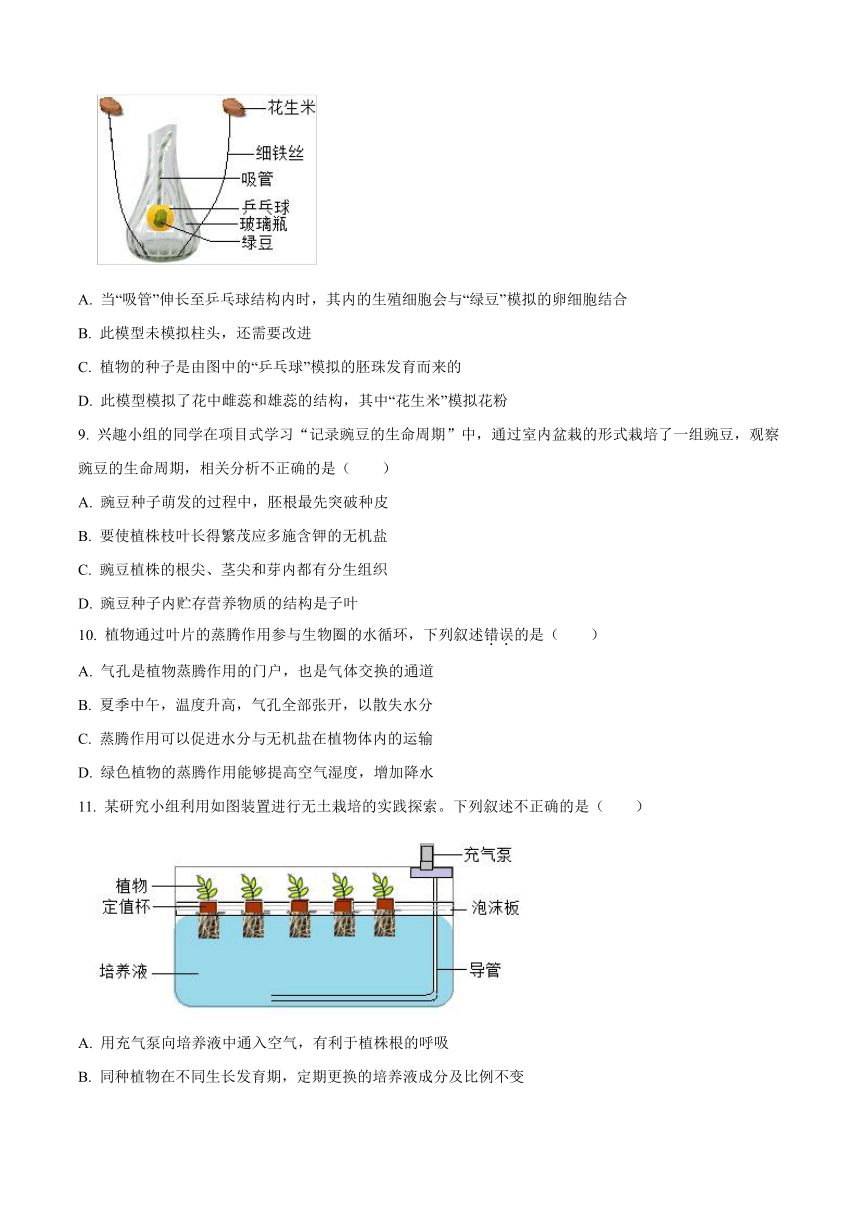 花生米
细铁丝
吸管
乒乓球
玻璃瓶
绿豆

A. 当“吸管”伸长至乒乓球结构内时，其内的生殖细胞会与“绿豆”模拟的卵细胞结合

B. 此模型未模拟柱头，还需要改进

C. 植物的种子是由图中的“乒乓球”模拟的胚珠发育而来的

D. 此模型模拟了花中雌蕊和雄蕊的结构，其中“花生米”模拟花粉

9. 兴趣小组的同学在项目式学习“记录豌豆的生命周期”中，通过室内盆栽的形式栽培了一组豌豆，观察豌豆的生命周期，相关分析不正确的是（　　）

A. 豌豆种子萌发的过程中，胚根最先突破种皮

B. 要使植株枝叶长得繁茂应多施含钾的无机盐

C. 豌豆植株的根尖、茎尖和芽内都有分生组织

D. 豌豆种子内贮存营养物质的结构是子叶

10. 植物通过叶片的蒸腾作用参与生物圈的水循环，下列叙述错误的是（　　）

A. 气孔是植物蒸腾作用的门户，也是气体交换的通道

B. 夏季中午，温度升高，气孔全部张开，以散失水分

C. 蒸腾作用可以促进水分与无机盐在植物体内的运输

D. 绿色植物的蒸腾作用能够提高空气湿度，增加降水

11. 某研究小组利用如图装置进行无土栽培的实践探索。下列叙述不正确的是（　　）

充气泵
植物
定值杯
泡沫板
培养液
导管

A. 用充气泵向培养液中通入空气，有利于植株根的呼吸

B. 同种植物在不同生长发育期，定期更换的培养液成分及比例不变